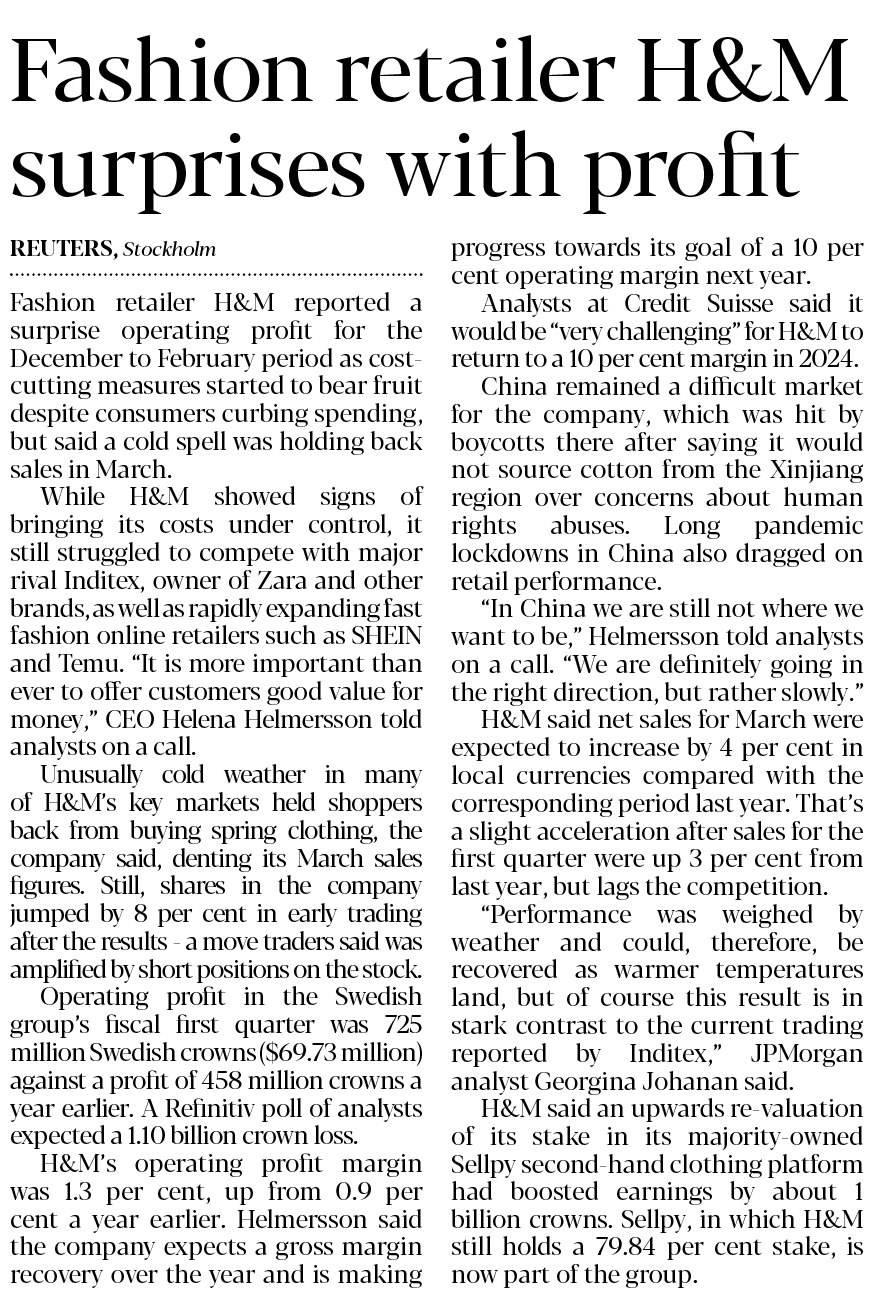 Fashion retailer H&M surprises with profit

REUTERS, Stockholm

Fashion retailer H&M reported a surprise operating profit for the December to February period as cost-cutting measures started to bear fruit despite consumers curbing spending, but said a cold spell was holding back sales in March.

While H&M showed signs of bringing its costs under control, it still struggled to compete with major rival Inditex, owner of Zara and other brands, as well as rapidly expanding fast fashion online retailers such as SHEIN and Temu. "It is more important than ever to offer customers good value for money," CEO Helena Helmersson told analysts on a call.

Unusually cold weather in many of H&M's key markets held shoppers back from buying spring clothing, the company said, denting its March sales figures. Still, shares in the company jumped by 8 per cent in early trading after the results - a move traders said was amplified by short positions on the stock.

Operating profit in the Swedish group's fiscal first quarter was 725 million Swedish crowns ($69.73 million) against a profit of 458 million crowns a year earlier. A Refinitiv poll of analysts expected a 1.10 billion crown loss.

H&M's operating profit margin was 1.3 per cent, up from 0.9 per cent a year earlier. Helmersson said the company expects a gross margin recovery over the year and is making progress towards its goal of a 10 per cent operating margin next year.

Analysts at Credit Suisse said it would be "very challenging" for H&M to return to a 10 per cent margin in 2024.

China remained a difficult market for the company, which was hit by boycotts there after saying it would not source cotton from the Xinjiang region over concerns about human rights abuses. Long pandemic lockdowns in China also dragged on retail performance.

"In China we are still not where we want to be," Helmersson told analysts on a call. "We are definitely going in the right direction, but rather slowly."

H&M said net sales for March were expected to increase by 4 per cent in local currencies compared with the corresponding period last year. That's a slight acceleration after sales for the first quarter were up 3 per cent from last year, but lags the competition.

"Performance was weighed by weather and could, therefore, be recovered as warmer temperatures land, but of course this result is in stark contrast to the current trading reported by Inditex," JPMorgan analyst Georgina Johanan said.

H&M said an upwards re-valuation of its stake in its majority-owned Sellpy second-hand clothing platform had boosted earnings by about 1 billion crowns. Sellpy, in which H&M still holds a 79.84 per cent stake, is now part of the group.